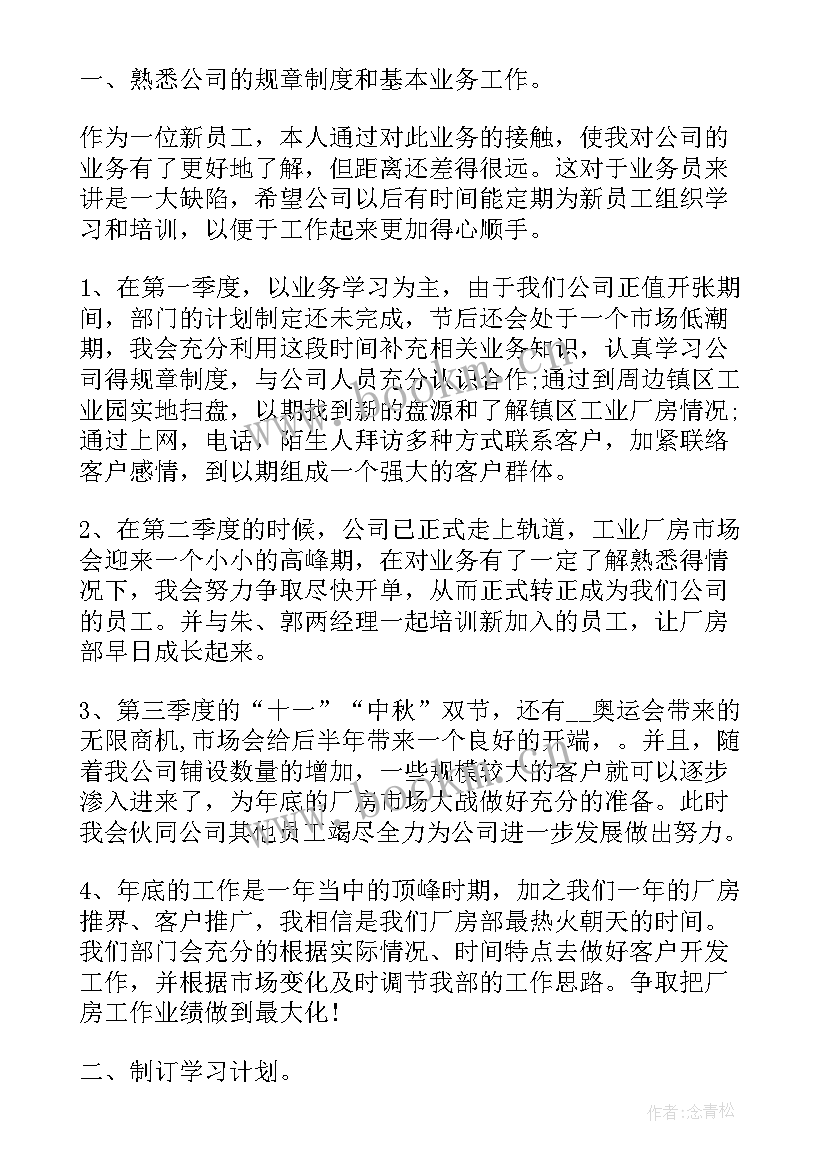 一、熟悉公司的规章制度和基本业务工作。

作为一位新员工，本人通过对此业务的接触，使我对公司的业务有了更好地了解，但距离还差得很远。这对于业务员来讲是一大缺陷，希望公司以后有时间能定期为新员工组织学习和培训，以便于工作起来更加得心顺手。

1、在第一季度，以业务学习为主，由于我们公司正值开张期间，部门的计划制定还未完成，节后还会处于一个市场低潮期，我会充分利用这段时间补充相关业务知识，认真学习公司得规章制度，与公司人员充分认识合作;通过到周边镇区工业园实地扫盘，以期找到新的盘源和了解镇区工业厂房情况;通过上网，电话，陌生人拜访多种方式联系客户，加紧联络客户感情，到以期组成一个强大的客户群体。

2、在第二季度的时候，公司已正式走上轨道，工业厂房市场会迎来一个小小的高峰期，在对业务有了一定了解熟悉得情况下，我会努力争取尽快开单，从而正式转正成为我们公司的员工。并与朱、郭两经理一起培训新加入的员工，让厂房部早日成长起来。

3、第三季度的“十一”“中秋”双节，还有__奥运会带来的无限商机,市场会给后半年带来一个良好的开端，。并且，随着我公司铺设数量的增加，一些规模较大的客户就可以逐步渗入进来了，为年底的厂房市场大战做好充分的准备。此时我会伙同公司其他员工竭尽全力为公司进一步发展做出努力。

4、年底的工作是一年当中的顶峰时期，加之我们一年的厂房推界、客户推广，我相信是我们厂房部最热火朝天的时间。我们部门会充分的根据实际情况、时间特点去做好客户开发工作，并根据市场变化及时调节我部的工作思路。争取把厂房工作业绩做到最大化！

二、制订学习计划。

作者:念青松